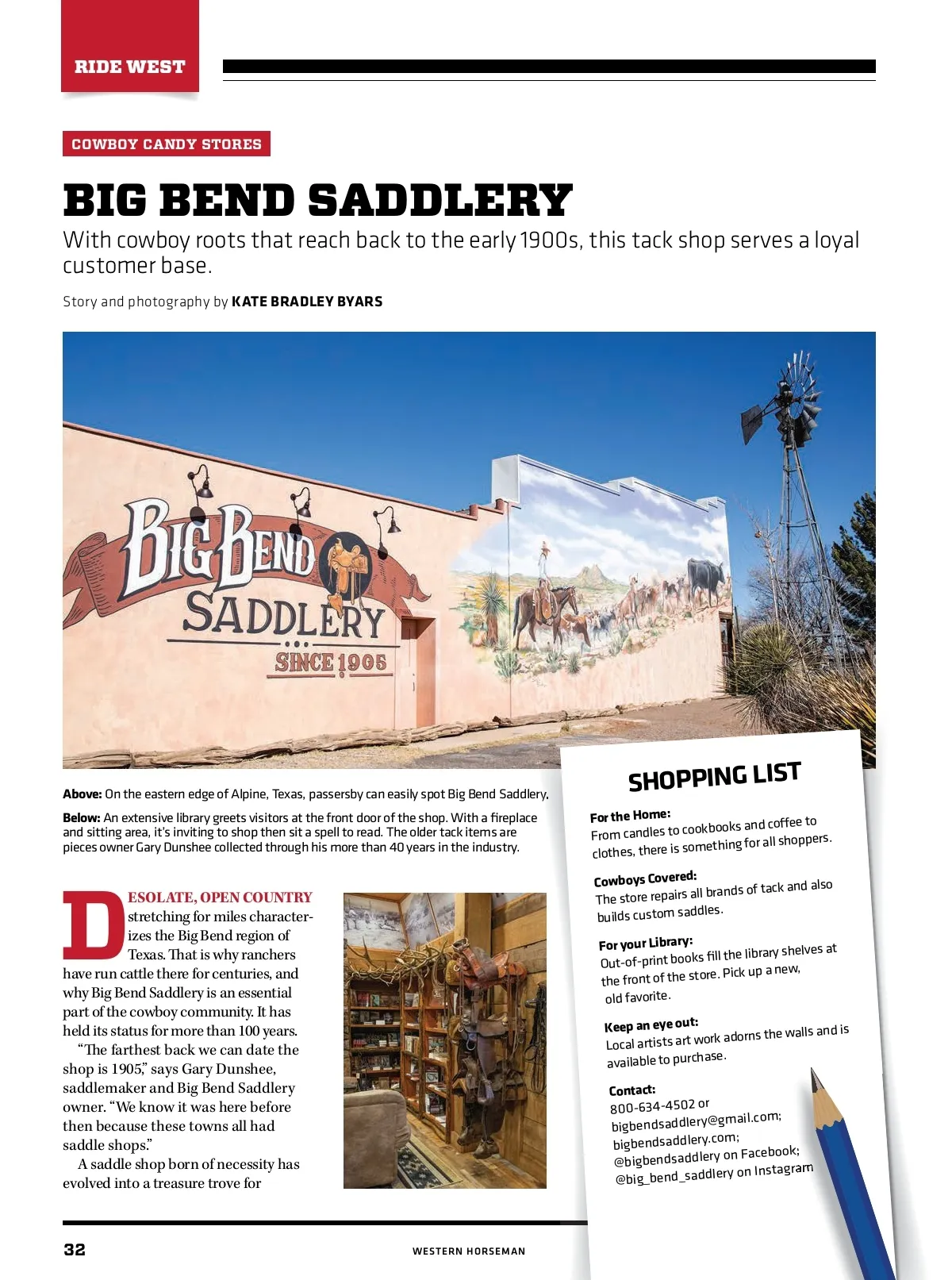 RIDE WEST

COWBOY CANDY STORES

BIG BEND SADDLERY

With cowboy roots that reach back to the early 1900s, this tack shop serves a loyal customer base.

Story and photography by KATE BRADLEY BYARS

BIG BEND SADDLERY SINCE 1905

Above: On the eastern edge of Alpine, Texas, passersby can easily spot Big Bend Saddlery.

Below: An extensive library greets visitors at the front door of the shop. With a fireplace and sitting area, it's inviting to shop then sit a spell to read. The older tack items are pieces owner Gary Dunshee collected through his more than 40 years in the industry.

DESOLATE, OPEN COUNTRY stretching for miles characterizes the Big Bend region of Texas. That is why ranchers have run cattle there for centuries, and why Big Bend Saddlery is an essential part of the cowboy community. It has held its status for more than 100 years.

"The farthest back we can date the shop is 1905," says Gary Dunshee, saddlemaker and Big Bend Saddlery owner. "We know it was here before then because these towns all had saddle shops."

A saddle shop born of necessity has evolved into a treasure trove for

SHOPPING LIST

For the Home:
From candles to cookbooks and coffee to clothes, there is something for all shoppers.

Cowboys Covered:
The store repairs all brands of tack and also builds custom saddles.

For your Library:
Out-of-print books fill the library shelves at the front of the store. Pick up a new, old favorite.

Keep an eye out:
Local artists art work adorns the walls and is available to purchase.

Contact:
800-634-4502 or
bigbendsaddlery@gmail.com;
bigbendsaddlery.com;
@bigbendsaddlery on Facebook;
@big_bend_saddlery on Instagram

32

WESTERN HORSEMAN